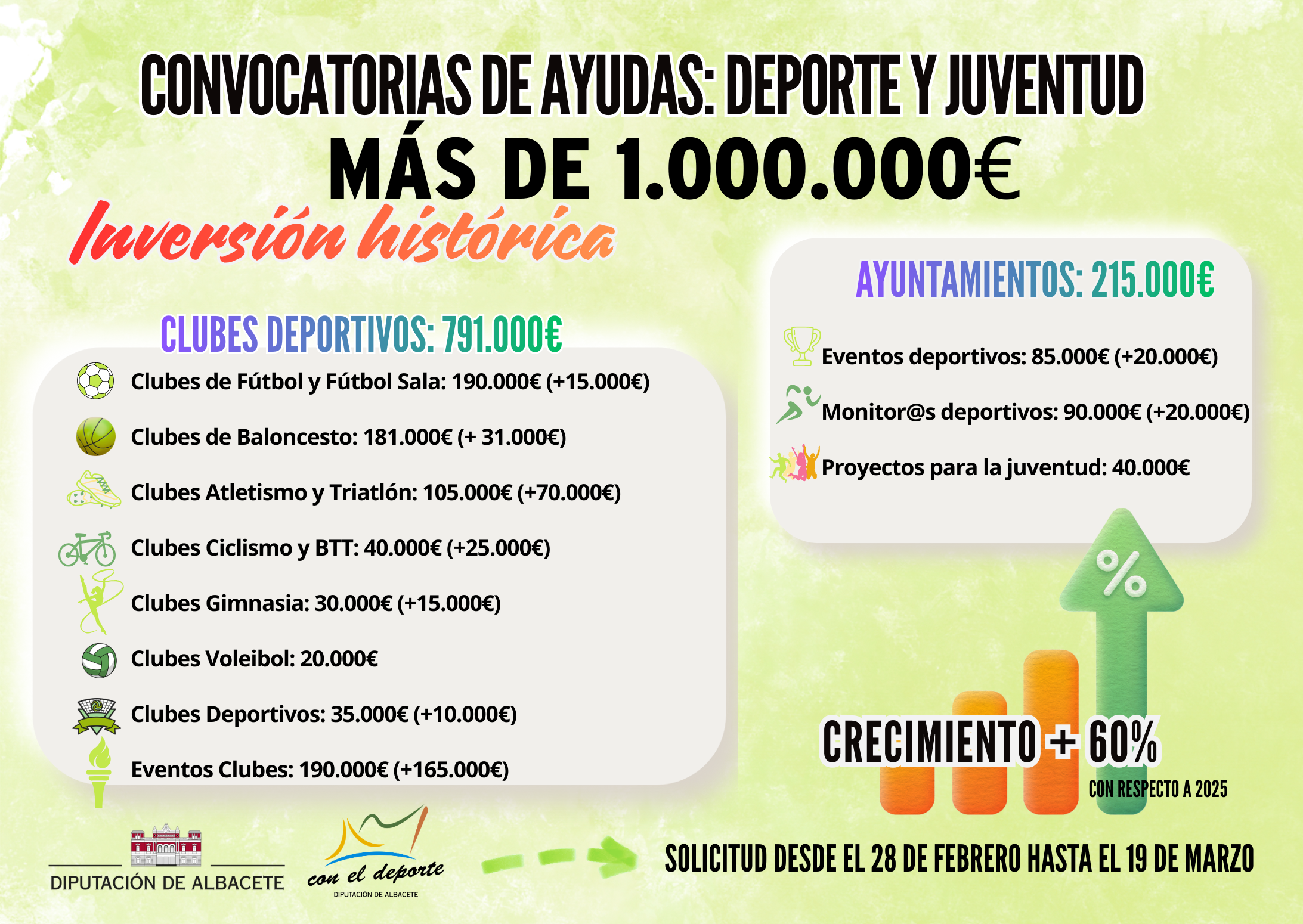 CONVOCATORIAS DE AYUDAS: DEPORTE Y JUVENTUD
MÁS DE 1.000.000€
Inversión histórica

CLUBES DEPORTIVOS: 791.000€

Clubes de Fútbol y Fútbol Sala: 190.000€ (+15.000€)
Clubes de Baloncesto: 181.000€ (+ 31.000€)
Clubes Atletismo y Triatlón: 105.000€ (+70.000€)
Clubes Ciclismo y BTT: 40.000€ (+25.000€)
Clubes Gimnasia: 30.000€ (+15.000€)
Clubes Voleibol: 20.000€
Clubes Deportivos: 35.000€ (+10.000€)
Eventos Clubes: 190.000€ (+165.000€)

AYUNTAMIENTOS: 215.000€

Eventos deportivos: 85.000€ (+20.000€)
Monitor@s deportivos: 90.000€ (+20.000€)
Proyectos para la juventud: 40.000€

%

CRECIMIENTO + 60%
CON RESPECTO A 2025

DIPUTACIÓN DE ALBACETE

con el deporte
DIPUTACIÓN DE ALBACETE

SOLICITUD DESDE EL 28 DE FEBRERO HASTA EL 19 DE MARZO